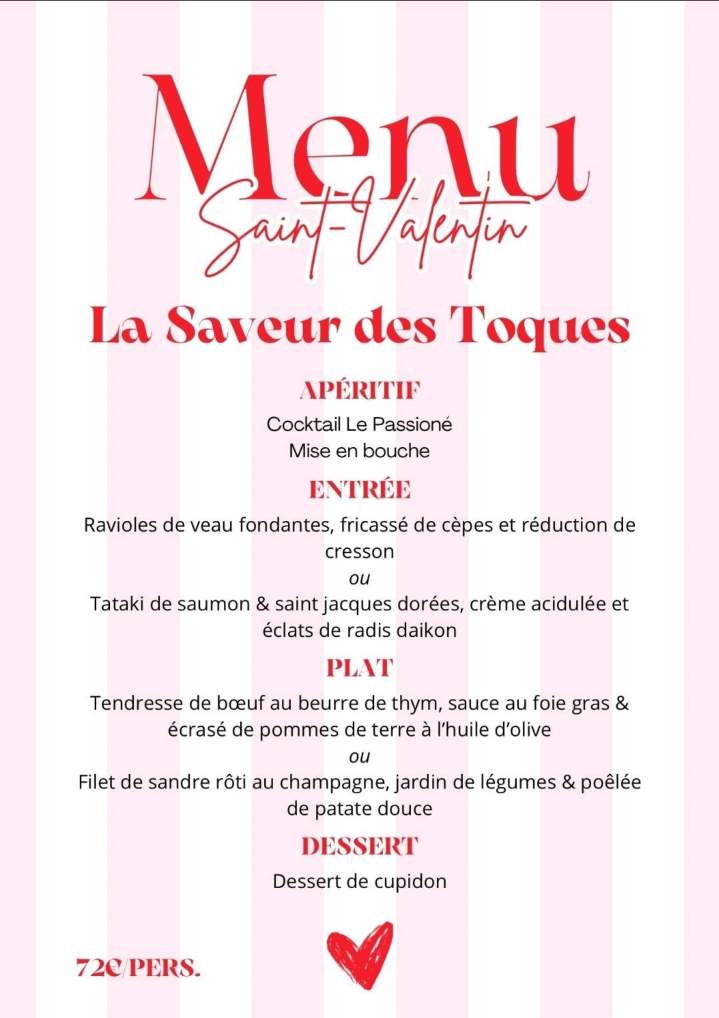 Menu
Saint-Valentin

La Saveur des Toques

APÉRITIF
Cocktail Le Passioné
Mise en bouche

ENTRÉE
Ravioles de veau fondantes, fricassé de cèpes et réduction de cresson
ou
Tataki de saumon & saint jacques dorées, crème acidulée et éclats de radis daikon

PLAT
Tendresse de bœuf au beurre de thym, sauce au foie gras & écrasé de pommes de terre à l'huile d'olive
ou
Filet de sandre rôti au champagne, jardin de légumes & poêlée de patate douce

DESSERT
Dessert de cupidon

72€/PERS.